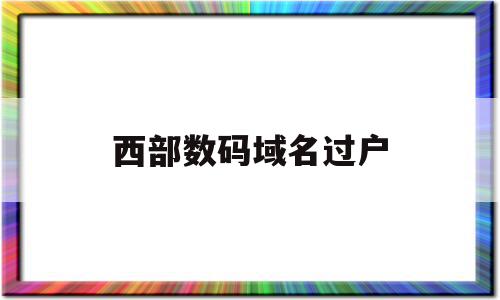 西部数码域名过户